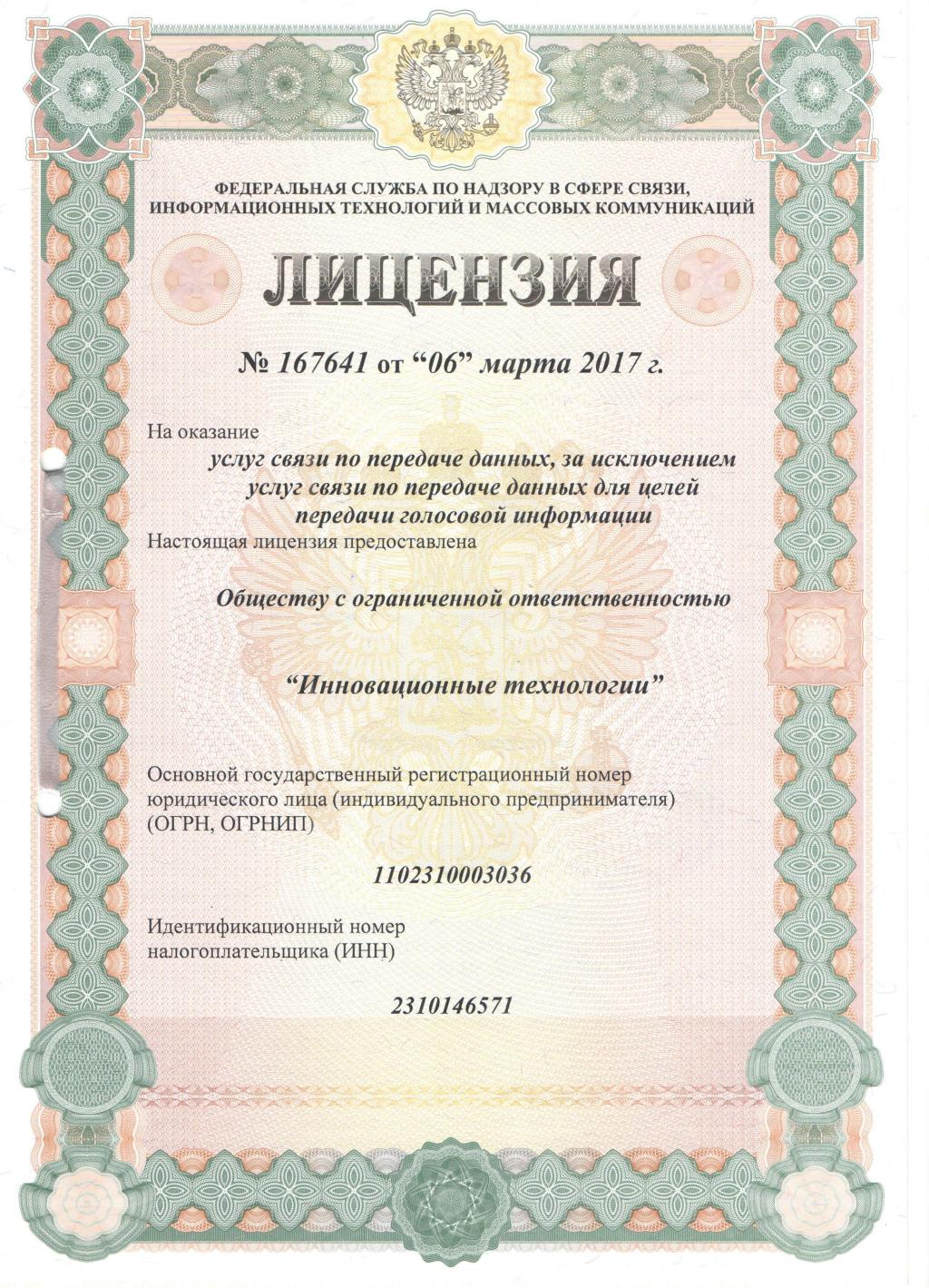 ФЕДЕРАЛЬНАЯ СЛУЖБА ПО НАДЗОРУ В СФЕРЕ СВЯЗИ, ИНФОРМАЦИОННЫХ ТЕХНОЛОГИЙ И МАССОВЫХ КОММУНИКАЦИЙ

ЛИЦЕНЗИЯ

№ 167641 от “06” марта 2017 г.

На оказание

услуг связи по передаче данных, за исключением услуг связи по передаче данных для целей передачи голосовой информации

Настоящая лицензия предоставлена

Обществу с ограниченной ответственностью

“Инновационные технологии”

Основной государственный регистрационный номер юридического лица (индивидуального предпринимателя) (ОГРН, ОГРНИП)

1102310003036

Идентификационный номер налогоплательщика (ИНН)

2310146571